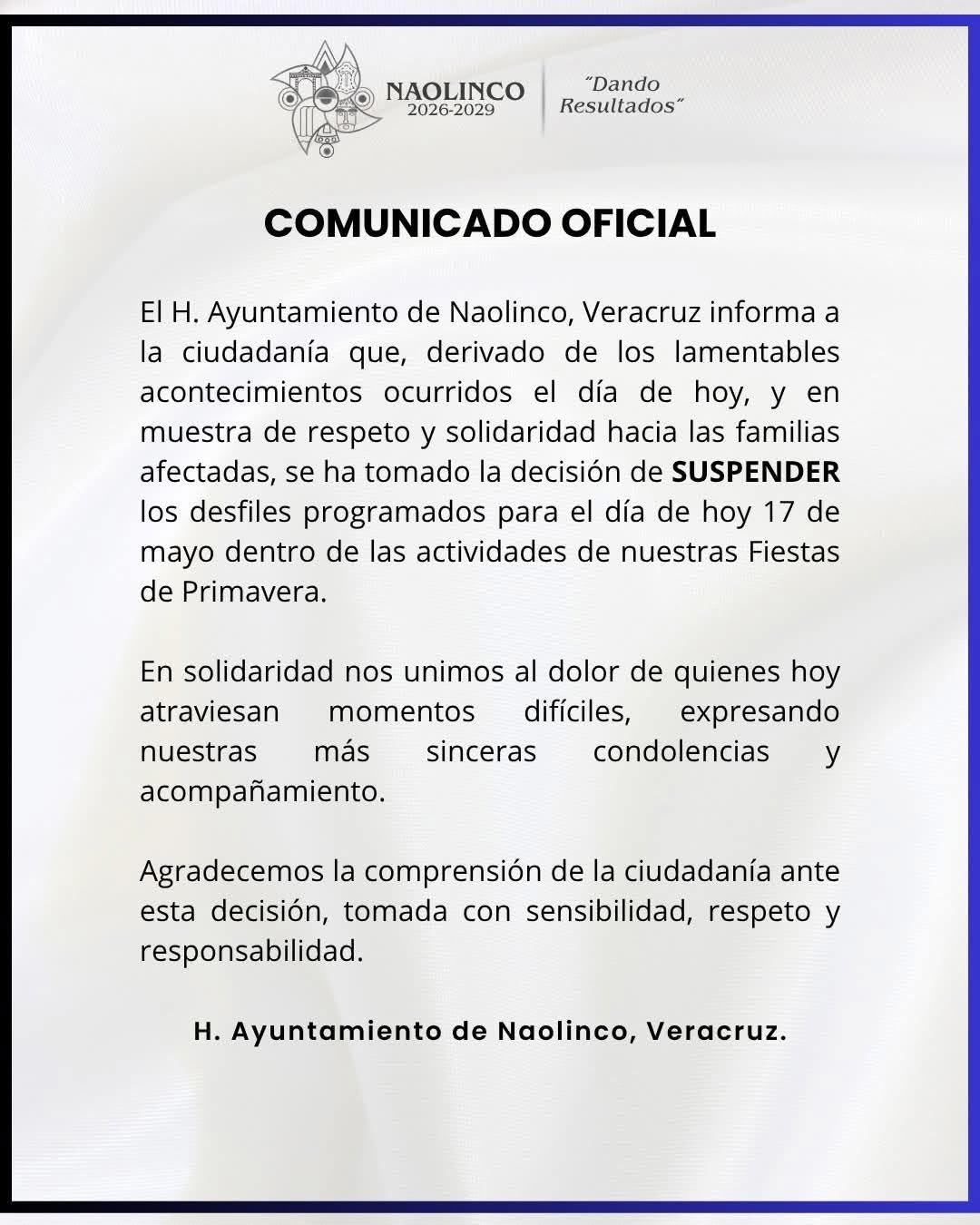 NAOLINCO
2026-2029

"Dando Resultados"

COMUNICADO OFICIAL

El H. Ayuntamiento de Naolinco, Veracruz informa a la ciudadanía que, derivado de los lamentables acontecimientos ocurridos el día de hoy, y en muestra de respeto y solidaridad hacia las familias afectadas, se ha tomado la decisión de SUSPENDER los desfiles programados para el día de hoy 17 de mayo dentro de las actividades de nuestras Fiestas de Primavera.

En solidaridad nos unimos al dolor de quienes hoy atraviesan momentos difíciles, expresando nuestras más sinceras condolencias y acompañamiento.

Agradecemos la comprensión de la ciudadanía ante esta decisión, tomada con sensibilidad, respeto y responsabilidad.

H. Ayuntamiento de Naolinco, Veracruz.